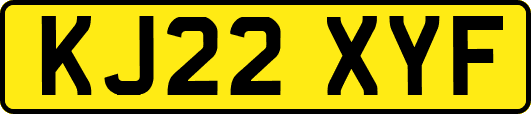 KJ22 XYF